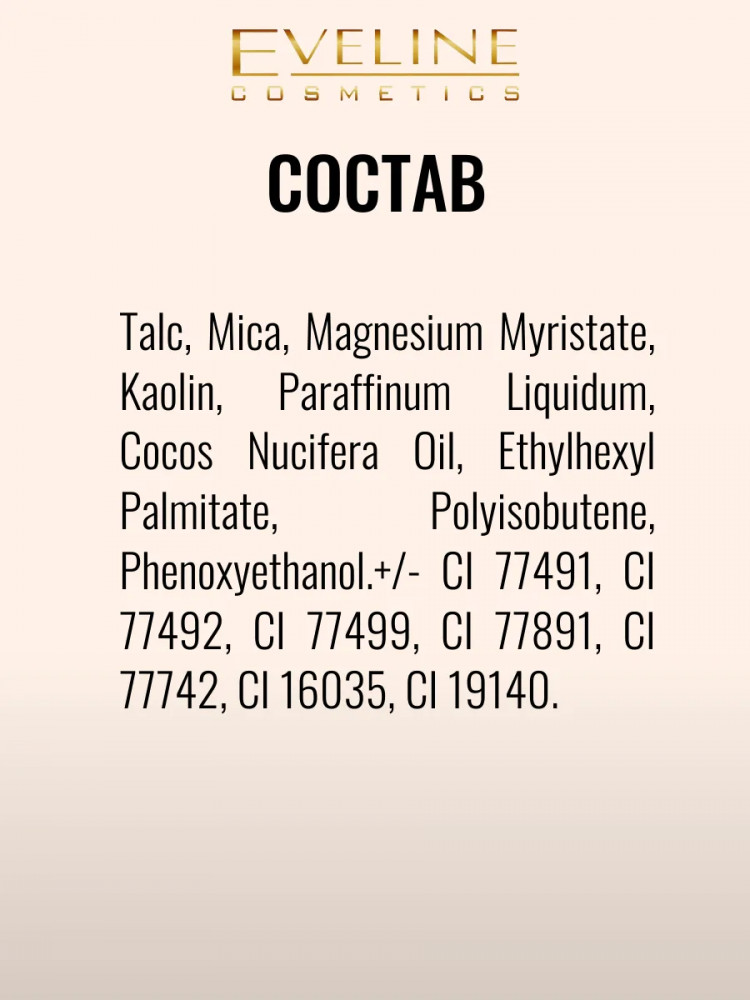 EVELINE
COSMETICS

СОСТАВ

Talc, Mica, Magnesium Myristate, Kaolin, Paraffinum Liquidum, Cocos Nucifera Oil, Ethylhexyl Palmitate, Polyisobutene, Phenoxyethanol.+/- CI 77491, CI 77492, CI 77499, CI 77891, CI 77742, CI 16035, CI 19140.